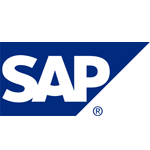 SAP®